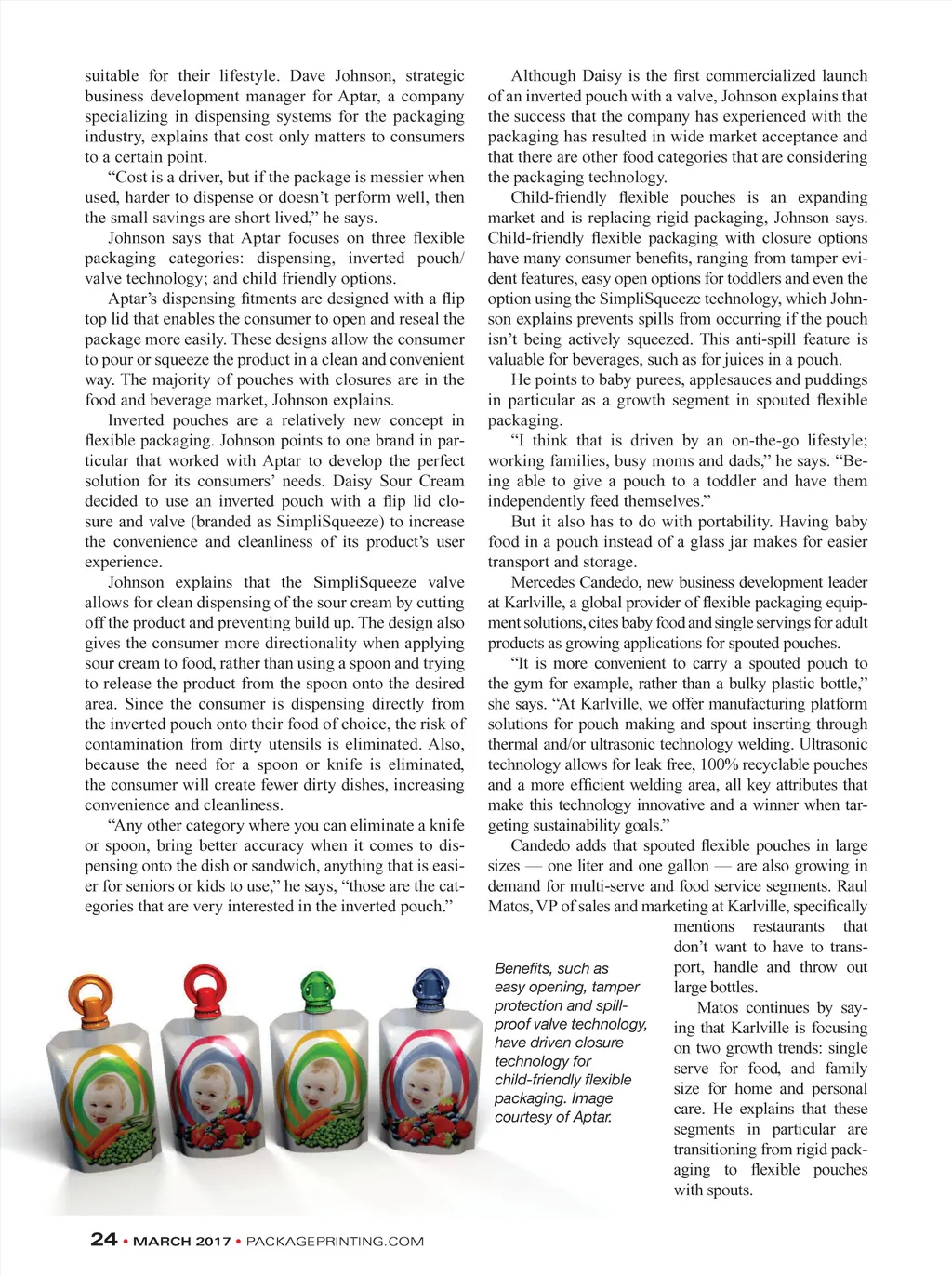 suitable for their lifestyle. Dave Johnson, strategic business development manager for Aptar, a company specializing in dispensing systems for the packaging industry, explains that cost only matters to consumers to a certain point.

"Cost is a driver, but if the package is messier when used, harder to dispense or doesn't perform well, then the small savings are short lived," he says.

Johnson says that Aptar focuses on three flexible packaging categories: dispensing, inverted pouch/valve technology; and child friendly options.

Aptar's dispensing fitments are designed with a flip top lid that enables the consumer to open and reseal the package more easily. These designs allow the consumer to pour or squeeze the product in a clean and convenient way. The majority of pouches with closures are in the food and beverage market, Johnson explains.

Inverted pouches are a relatively new concept in flexible packaging. Johnson points to one brand in particular that worked with Aptar to develop the perfect solution for its consumers' needs. Daisy Sour Cream decided to use an inverted pouch with a flip lid closure and valve (branded as SimpliSqueeze) to increase the convenience and cleanliness of its product's user experience.

Johnson explains that the SimpliSqueeze valve allows for clean dispensing of the sour cream by cutting off the product and preventing build up. The design also gives the consumer more directionality when applying sour cream to food, rather than using a spoon and trying to release the product from the spoon onto the desired area. Since the consumer is dispensing directly from the inverted pouch onto their food of choice, the risk of contamination from dirty utensils is eliminated. Also, because the need for a spoon or knife is eliminated, the consumer will create fewer dirty dishes, increasing convenience and cleanliness.

"Any other category where you can eliminate a knife or spoon, bring better accuracy when it comes to dispensing onto the dish or sandwich, anything that is easier for seniors or kids to use," he says, "those are the categories that are very interested in the inverted pouch."

Although Daisy is the first commercialized launch of an inverted pouch with a valve, Johnson explains that the success that the company has experienced with the packaging has resulted in wide market acceptance and that there are other food categories that are considering the packaging technology.

Child-friendly flexible pouches is an expanding market and is replacing rigid packaging, Johnson says. Child-friendly flexible packaging with closure options have many consumer benefits, ranging from tamper evident features, easy open options for toddlers and even the option using the SimpliSqueeze technology, which Johnson explains prevents spills from occurring if the pouch isn't being actively squeezed. This anti-spill feature is valuable for beverages, such as for juices in a pouch.

He points to baby purees, applesauces and puddings in particular as a growth segment in spouted flexible packaging.

"I think that is driven by an on-the-go lifestyle; working families, busy moms and dads," he says. "Being able to give a pouch to a toddler and have them independently feed themselves."

But it also has to do with portability. Having baby food in a pouch instead of a glass jar makes for easier transport and storage.

Mercedes Candedo, new business development leader at Karlville, a global provider of flexible packaging equipment solutions, cites baby food and single servings for adult products as growing applications for spouted pouches.

"It is more convenient to carry a spouted pouch to the gym for example, rather than a bulky plastic bottle," she says. "At Karlville, we offer manufacturing platform solutions for pouch making and spout inserting through thermal and/or ultrasonic technology welding. Ultrasonic technology allows for leak free, 100% recyclable pouches and a more efficient welding area, all key attributes that make this technology innovative and a winner when targeting sustainability goals."

Candedo adds that spouted flexible pouches in large sizes — one liter and one gallon — are also growing in demand for multi-serve and food service segments. Raul Matos, VP of sales and marketing at Karlville, specifically mentions restaurants that don't want to have to transport, handle and throw out large bottles.

Matos continues by saying that Karlville is focusing on two growth trends: single serve for food, and family size for home and personal care. He explains that these segments in particular are transitioning from rigid packaging to flexible pouches with spouts.

Benefits, such as easy opening, tamper protection and spill-proof valve technology, have driven closure technology for child-friendly flexible packaging. Image courtesy of Aptar.

24 • MARCH 2017 • PACKAGEPRINTING.COM